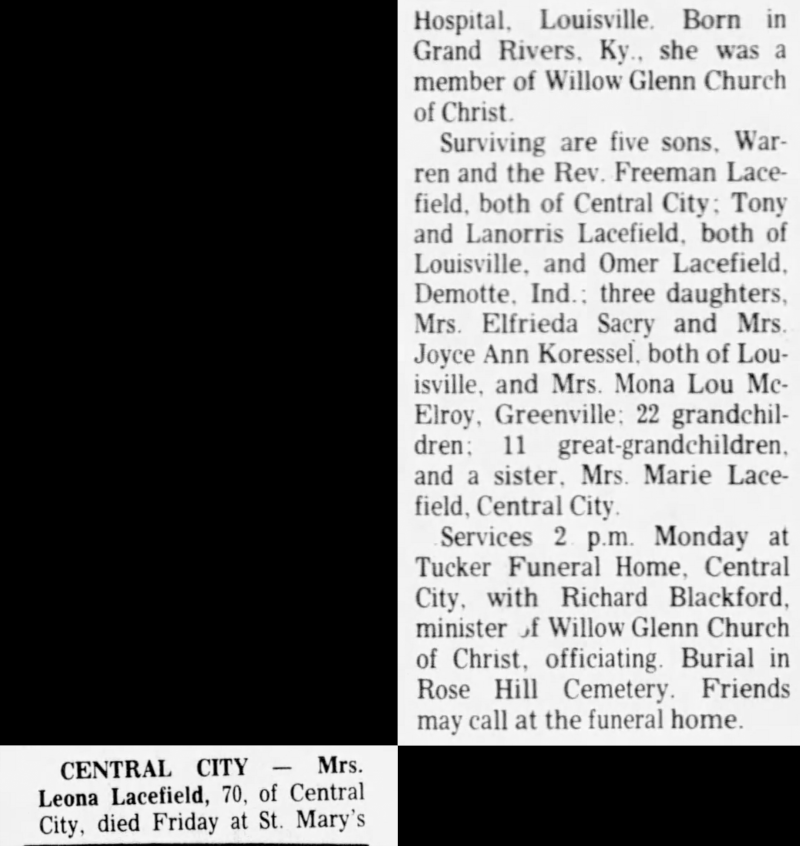 CENTRAL CITY — Mrs. Leona Lacefield, 70, of Central City, died Friday at St. Mary's

Hospital, Louisville. Born in Grand Rivers, Ky., she was a member of Willow Glenn Church of Christ.

Surviving are five sons, Warren and the Rev. Freeman Lacefield, both of Central City; Tony and Lanorris Lacefield, both of Louisville, and Omer Lacefield, Demotte, Ind.; three daughters, Mrs. Elfrieda Sacry and Mrs. Joyce Ann Koressel, both of Louisville, and Mrs. Mona Lou McElroy, Greenville; 22 grandchildren; 11 great-grandchildren, and a sister, Mrs. Marie Lacefield, Central City.

Services 2 p.m. Monday at Tucker Funeral Home, Central City, with Richard Blackford, minister of Willow Glenn Church of Christ, officiating. Burial in Rose Hill Cemetery. Friends may call at the funeral home.